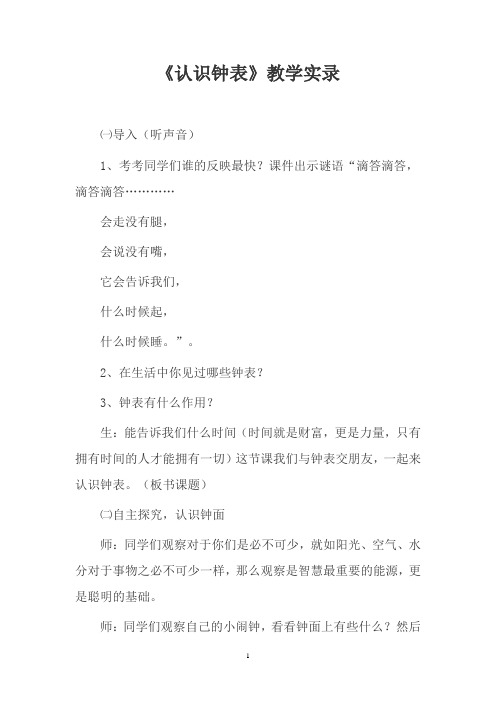 《认识钟表》教学实录

㈠导入（听声音）

1、考考同学们谁的反映最快？课件出示谜语“滴答滴答，滴答滴答…………

会走没有腿，

会说没有嘴，

它会告诉我们，

什么时候起，

什么时候睡。”。

2、在生活中你见过哪些钟表？

3、钟表有什么作用？

生：能告诉我们什么时间（时间就是财富，更是力量，只有拥有时间的人才能拥有一切）这节课我们与钟表交朋友，一起来认识钟表。（板书课题）

㈡自主探究，认识钟面

师：同学们观察对于你们是必不可少，就如阳光、空气、水分对于事物之必不可少一样，那么观察是智慧最重要的能源，更是聪明的基础。

师：同学们观察自己的小闹钟，看看钟面上有些什么？然后

1